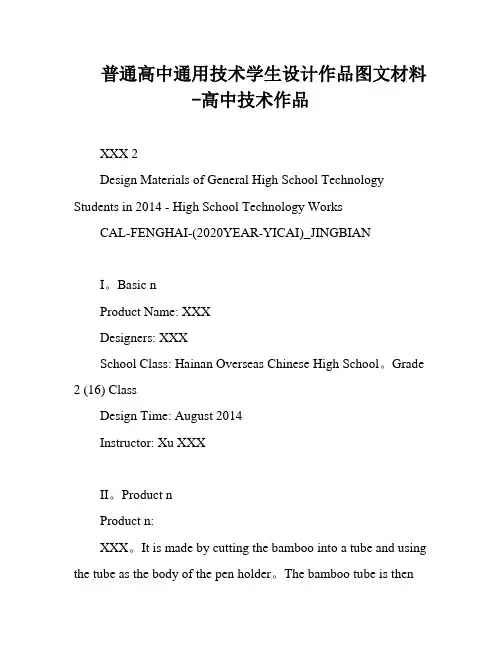 普通高中通用技术学生设计作品图文材料-高中技术作品

XXX 2

Design Materials of General High School Technology Students in 2014 - High School Technology Works

CAL-FENGHAI-(2020YEAR-YICAI)_JINGBIAN

I。Basic n

Product Name: XXX

Designers: XXX

School Class: Hainan Overseas Chinese High School。Grade 2 (16) Class

Design Time: August 2014

Instructor: Xu XXX

II。Product n

Product n:

XXX。It is made by cutting the bamboo into a tube and using the tube as the body of the pen holder。The bamboo tube is then